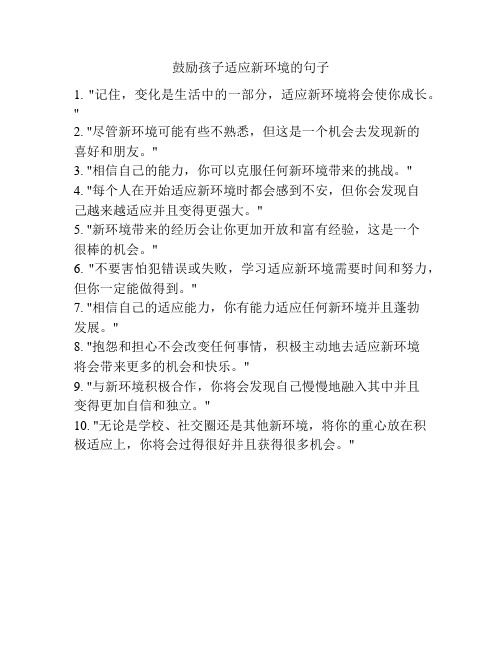 鼓励孩子适应新环境的句子

1. "记住，变化是生活中的一部分，适应新环境将会使你成长。"

2. "尽管新环境可能有些不熟悉，但这是一个机会去发现新的喜好和朋友。"

3. "相信自己的能力，你可以克服任何新环境带来的挑战。"

4. "每个人在开始适应新环境时都会感到不安，但你会发现自己越来越适应并且变得更强大。"

5. "新环境带来的经历会让你更加开放和富有经验，这是一个很棒的机会。"

6. "不要害怕犯错误或失败，学习适应新环境需要时间和努力，但你一定能做得到。"

7. "相信自己的适应能力，你有能力适应任何新环境并且蓬勃发展。"

8. "抱怨和担心不会改变任何事情，积极主动地去适应新环境将会带来更多的机会和快乐。"

9. "与新环境积极合作，你将会发现自己慢慢地融入其中并且变得更加自信和独立。"

10. "无论是学校、社交圈还是其他新环境，将你的重心放在积极适应上，你将会过得很好并且获得很多机会。"